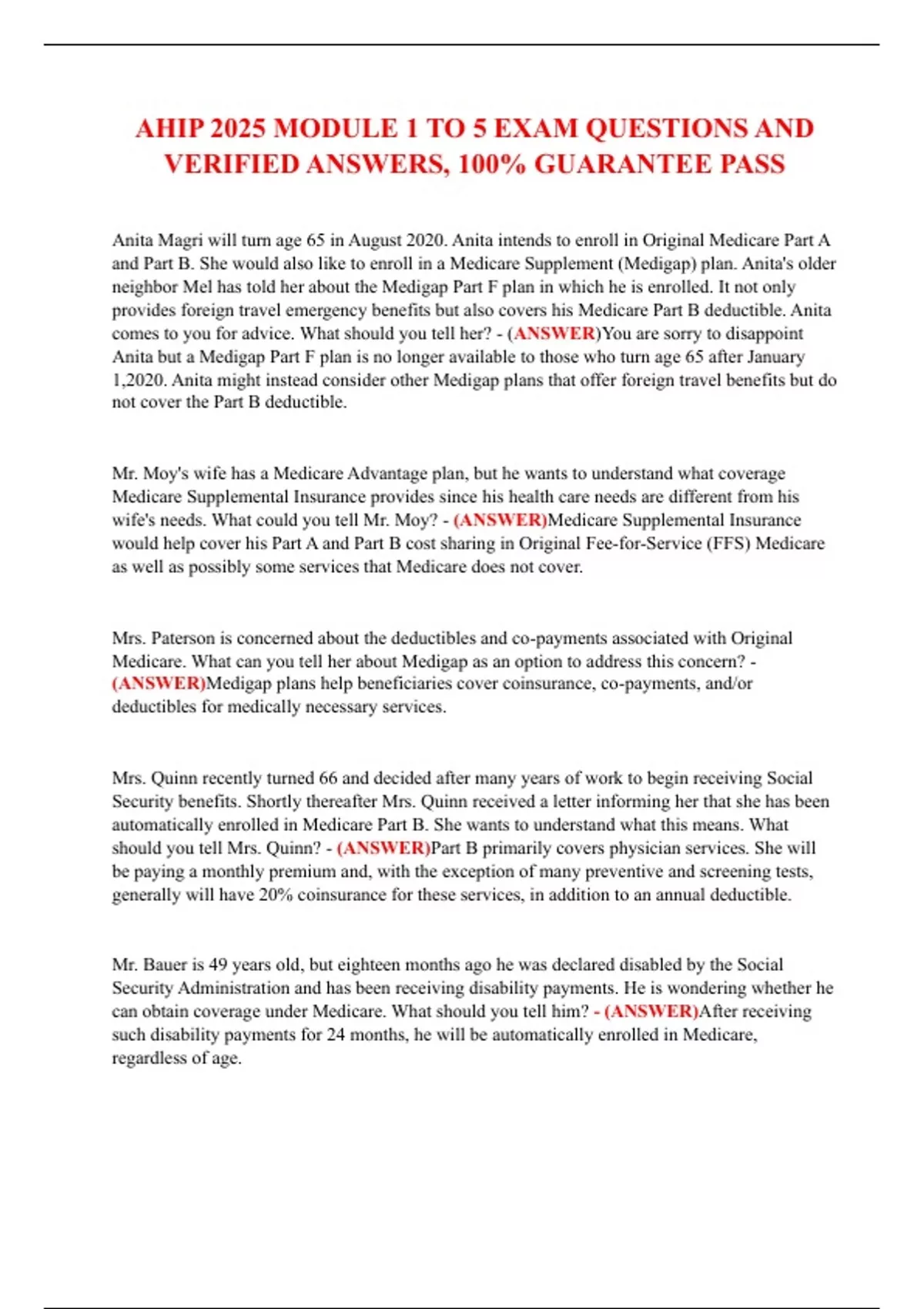 AHIP 2025 MODULE 1 TO 5 EXAM QUESTIONS AND VERIFIED ANSWERS, 100% GUARANTEE PASS

Anita Magri will turn age 65 in August 2020. Anita intends to enroll in Original Medicare Part A and Part B. She would also like to enroll in a Medicare Supplement (Medigap) plan. Anita's older neighbor Mel has told her about the Medigap Part F plan in which he is enrolled. It not only provides foreign travel emergency benefits but also covers his Medicare Part B deductible. Anita comes to you for advice. What should you tell her? - (ANSWER)You are sorry to disappoint Anita but a Medigap Part F plan is no longer available to those who turn age 65 after January 1,2020. Anita might instead consider other Medigap plans that offer foreign travel benefits but do not cover the Part B deductible.

Mr. Moy's wife has a Medicare Advantage plan, but he wants to understand what coverage Medicare Supplemental Insurance provides since his health care needs are different from his wife's needs. What could you tell Mr. Moy? - (ANSWER)Medicare Supplemental Insurance would help cover his Part A and Part B cost sharing in Original Fee-for-Service (FFS) Medicare as well as possibly some services that Medicare does not cover.

Mrs. Paterson is concerned about the deductibles and co-payments associated with Original Medicare. What can you tell her about Medigap as an option to address this concern? - (ANSWER)Medigap plans help beneficiaries cover coinsurance, co-payments, and/or deductibles for medically necessary services.

Mrs. Quinn recently turned 66 and decided after many years of work to begin receiving Social Security benefits. Shortly thereafter Mrs. Quinn received a letter informing her that she has been automatically enrolled in Medicare Part B. She wants to understand what this means. What should you tell Mrs. Quinn? - (ANSWER)Part B primarily covers physician services. She will be paying a monthly premium and, with the exception of many preventive and screening tests, generally will have 20% coinsurance for these services, in addition to an annual deductible.

Mr. Bauer is 49 years old, but eighteen months ago he was declared disabled by the Social Security Administration and has been receiving disability payments. He is wondering whether he can obtain coverage under Medicare. What should you tell him? - (ANSWER)After receiving such disability payments for 24 months, he will be automatically enrolled in Medicare, regardless of age.